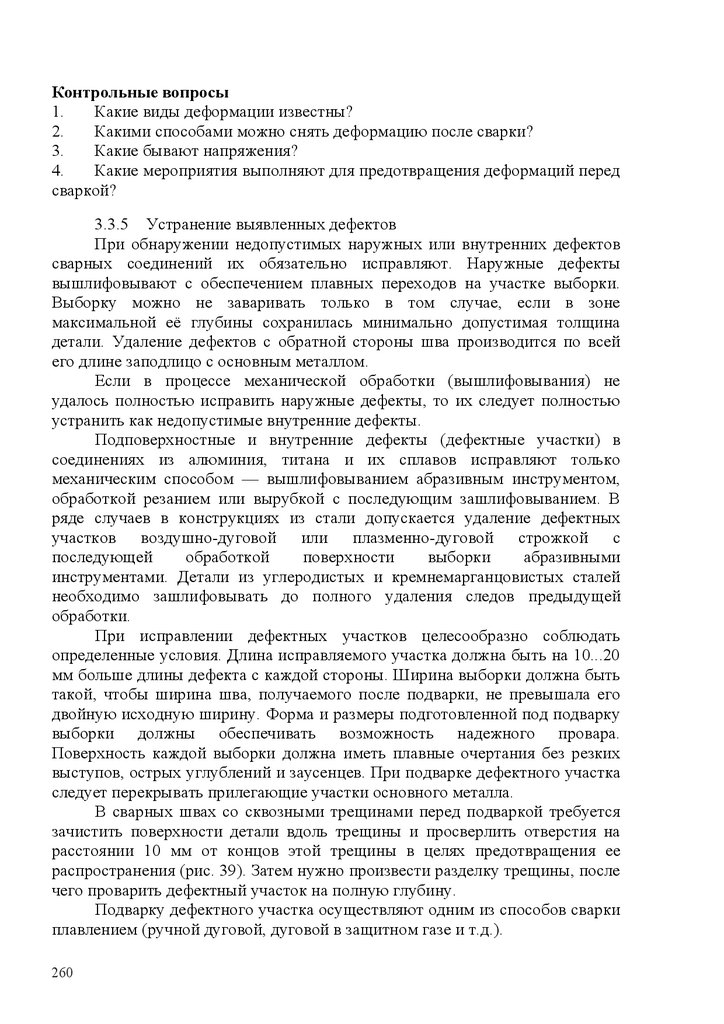 **Контрольные вопросы**
1. Какие виды деформации известны?
2. Какими способами можно снять деформацию после сварки?
3. Какие бывают напряжения?
4. Какие мероприятия выполняют для предотвращения деформаций перед сваркой?

3.3.5 Устранение выявленных дефектов

При обнаружении недопустимых наружных или внутренних дефектов сварных соединений их обязательно исправляют. Наружные дефекты вышлифовывают с обеспечением плавных переходов на участке выборки. Выборку можно не заваривать только в том случае, если в зоне максимальной её глубины сохранилась минимально допустимая толщина детали. Удаление дефектов с обратной стороны шва производится по всей его длине заподлицо с основным металлом.

Если в процессе механической обработки (вышлифовывания) не удалось полностью исправить наружные дефекты, то их следует полностью устранить как недопустимые внутренние дефекты.

Подповерхностные и внутренние дефекты (дефектные участки) в соединениях из алюминия, титана и их сплавов исправляют только механическим способом — вышлифовыванием абразивным инструментом, обработкой резанием или вырубкой с последующим зашлифовыванием. В ряде случаев в конструкциях из стали допускается удаление дефектных участков воздушно-дуговой или плазменно-дуговой строжкой с последующей обработкой поверхности выборки абразивными инструментами. Детали из углеродистых и кремнемарганцовистых сталей необходимо зашлифовывать до полного удаления следов предыдущей обработки.

При исправлении дефектных участков целесообразно соблюдать определенные условия. Длина исправляемого участка должна быть на 10...20 мм больше длины дефекта с каждой стороны. Ширина выборки должна быть такой, чтобы ширина шва, получаемого после подварки, не превышала его двойную исходную ширину. Форма и размеры подготовленной под подварку выборки должны обеспечивать возможность надежного провара. Поверхность каждой выборки должна иметь плавные очертания без резких выступов, острых углублений и заусенцев. При подварке дефектного участка следует перекрывать прилегающие участки основного металла.

В сварных швах со сквозными трещинами перед подваркой требуется зачистить поверхности детали вдоль трещины и просверлить отверстия на расстоянии 10 мм от концов этой трещины в целях предотвращения ее распространения (рис. 39). Затем нужно произвести разделку трещины, после чего проварить дефектный участок на полную глубину.

Подварку дефектного участка осуществляют одним из способов сварки плавлением (ручной дуговой, дуговой в защитном газе и т.д.).

260